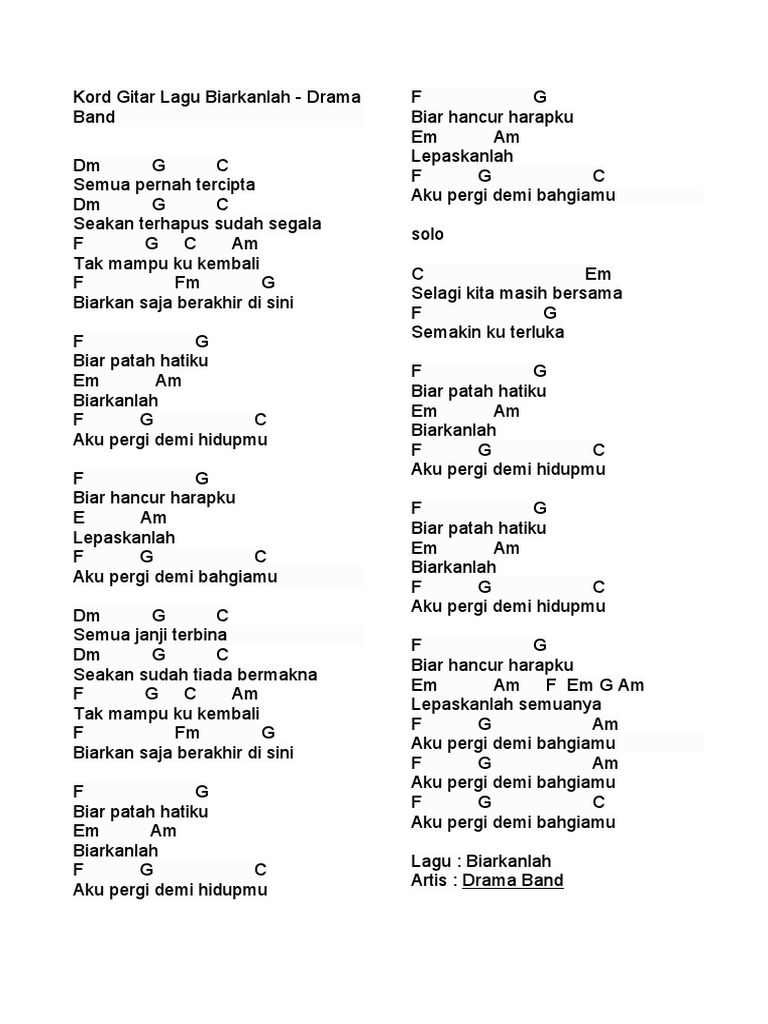 Kord Gitar Lagu Biarkanlah - Drama Band

Dm G C
Semua pernah tercipta
Dm G C
Seakan terhapus sudah segala
F G C Am
Tak mampu ku kembali
F Fm G
Biarkan saja berakhir di sini

F G
Biar patah hatiku
Em Am
Biarkanlah
F G C
Aku pergi demi hidupmu

F G
Biar hancur harapku
E Am
Lepaskanlah
F G C
Aku pergi demi bahgiamu

Dm G C
Semua janji terbina
Dm G C
Seakan sudah tiada bermakna
F G C Am
Tak mampu ku kembali
F Fm G
Biarkan saja berakhir di sini

F G
Biar patah hatiku
Em Am
Biarkanlah
F G C
Aku pergi demi hidupmu

F G
Biar hancur harapku
Em Am
Lepaskanlah
F G C
Aku pergi demi bahgiamu

solo

C Em
Selagi kita masih bersama
F G
Semakin ku terluka

F G
Biar patah hatiku
Em Am
Biarkanlah
F G C
Aku pergi demi hidupmu

F G
Biar patah hatiku
Em Am
Biarkanlah
F G C
Aku pergi demi hidupmu

F G
Biar hancur harapku
Em Am F Em G Am
Lepaskanlah semuanya
F G Am
Aku pergi demi bahgiamu
F G Am
Aku pergi demi bahgiamu
F G C
Aku pergi demi bahgiamu

Lagu : Biarkanlah
Artis : Drama Band